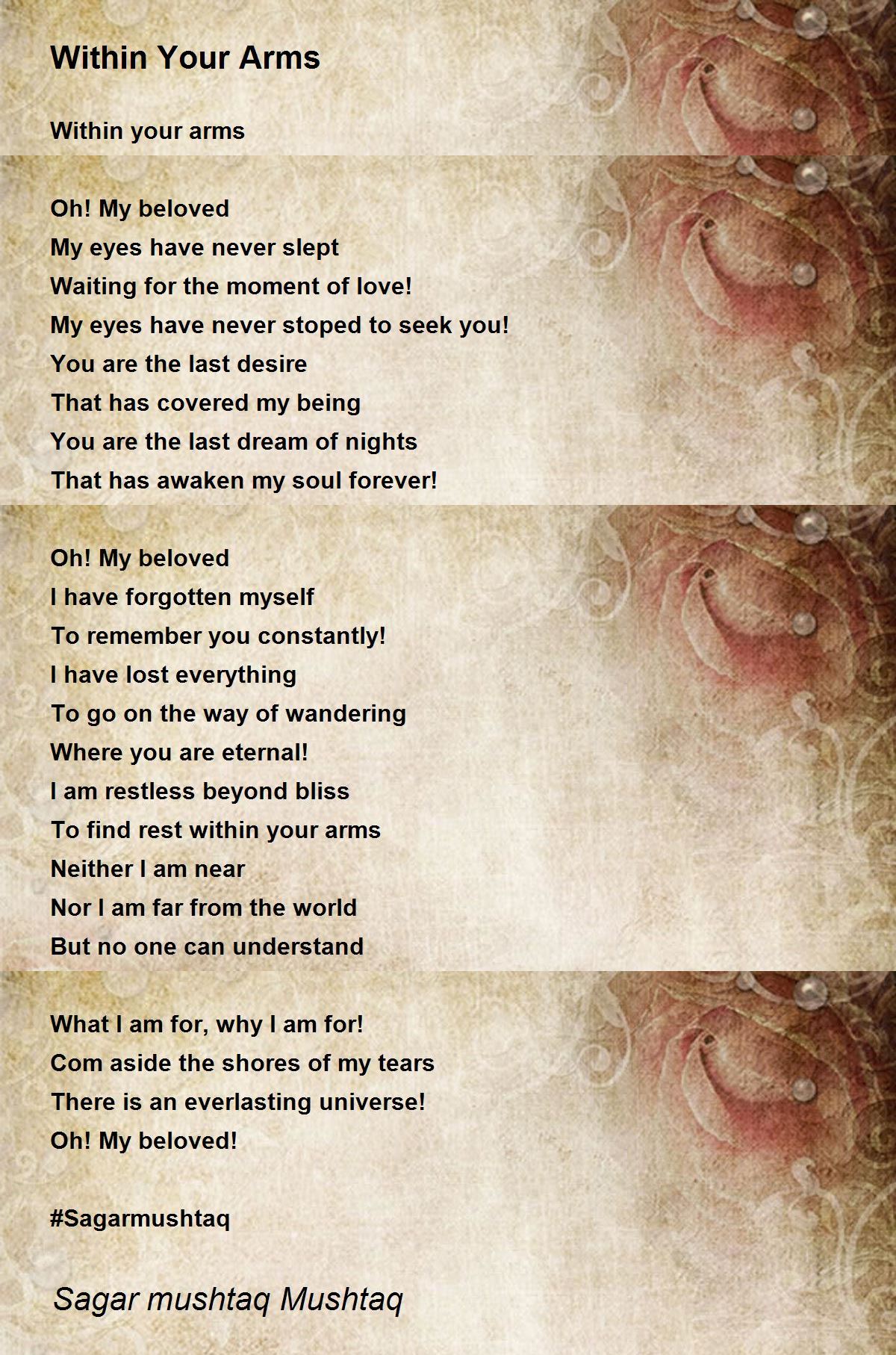 Within Your Arms

Within your arms

Oh! My beloved
My eyes have never slept
Waiting for the moment of love!
My eyes have never stoped to seek you!
You are the last desire
That has covered my being
You are the last dream of nights
That has awaken my soul forever!

Oh! My beloved
I have forgotten myself
To remember you constantly!
I have lost everything
To go on the way of wandering
Where you are eternal!
I am restless beyond bliss
To find rest within your arms
Neither I am near
Nor I am far from the world
But no one can understand

What I am for, why I am for!
Com aside the shores of my tears
There is an everlasting universe!
Oh! My beloved!

#Sagarmushtaq

Sagar mushtaq Mushtaq